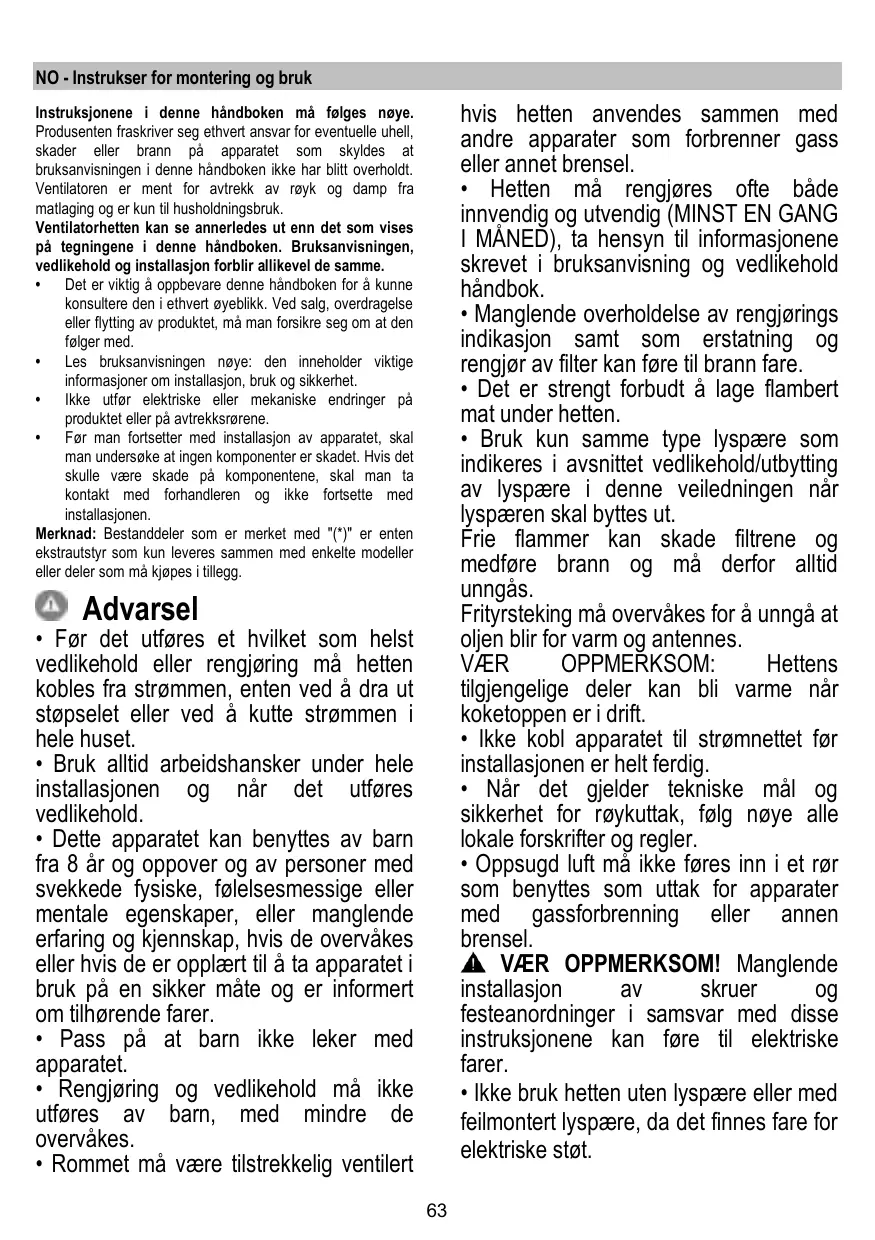 NO - Instrukser for montering og bruk

**Instruksjonene i denne håndboken må følges nøye.** Produsenten fraskriver seg ethvert ansvar for eventuelle uhell, skader eller brann på apparatet som skyldes at bruksanvisningen i denne håndboken ikke har blitt overholdt. Ventilatoren er ment for avtrekk av røyk og damp fra matlaging og er kun til husholdningsbruk.

**Ventilatorhetten kan se annerledes ut enn det som vises på tegningene i denne håndboken. Bruksanvisningen, vedlikehold og installasjon forblir allikevel de samme.**

• Det er viktig å oppbevare denne håndboken for å kunne konsultere den i ethvert øyeblikk. Ved salg, overdragelse eller flytting av produktet, må man forsikre seg om at den følger med.
• Les bruksanvisningen nøye: den inneholder viktige informasjoner om installasjon, bruk og sikkerhet.
• Ikke utfør elektriske eller mekaniske endringer på produktet eller på avtrekksrørene.
• Før man fortsetter med installasjon av apparatet, skal man undersøke at ingen komponenter er skadet. Hvis det skulle være skade på komponentene, skal man ta kontakt med forhandleren og ikke fortsette med installasjonen.

**Merknad:** Bestanddeler som er merket med "(*)" er enten ekstrautstyr som kun leveres sammen med enkelte modeller eller deler som må kjøpes i tillegg.

Advarsel

• Før det utføres et hvilket som helst vedlikehold eller rengjøring må hetten kobles fra strømmen, enten ved å dra ut støpselet eller ved å kutte strømmen i hele huset.
• Bruk alltid arbeidshansker under hele installasjonen og når det utføres vedlikehold.
• Dette apparatet kan benyttes av barn fra 8 år og oppover og av personer med svekkede fysiske, følelsesmessige eller mentale egenskaper, eller manglende erfaring og kjennskap, hvis de overvåkes eller hvis de er opplært til å ta apparatet i bruk på en sikker måte og er informert om tilhørende farer.
• Pass på at barn ikke leker med apparatet.
• Rengjøring og vedlikehold må ikke utføres av barn, med mindre de overvåkes.
• Rommet må være tilstrekkelig ventilert hvis hetten anvendes sammen med andre apparater som forbrenner gass eller annet brensel.
• Hetten må rengjøres ofte både innvendig og utvendig (MINST EN GANG I MÅNED), ta hensyn til informasjonene skrevet i bruksanvisning og vedlikehold håndbok.
• Manglende overholdelse av rengjørings indikasjon samt som erstatning og rengjør av filter kan føre til brann fare.
• Det er strengt forbudt å lage flambert mat under hetten.
• Bruk kun samme type lyspære som indikeres i avsnittet vedlikehold/utbytting av lyspære i denne veiledningen når lyspæren skal byttes ut.
Frie flammer kan skade filtrene og medføre brann og må derfor alltid unngås.
Frityrsteking må overvåkes for å unngå at oljen blir for varm og antennes.
VÆR OPPMERKSOM: Hettens tilgjengelige deler kan bli varme når koketoppen er i drift.
• Ikke kobl apparatet til strømnettet før installasjonen er helt ferdig.
• Når det gjelder tekniske mål og sikkerhet for røykuttak, følg nøye alle lokale forskrifter og regler.
• Oppsugd luft må ikke føres inn i et rør som benyttes som uttak for apparater med gassforbrenning eller annen brensel.
**VÆR OPPMERKSOM!** Manglende installasjon av skruer og festeanordninger i samsvar med disse instruksjonene kan føre til elektriske farer.
• Ikke bruk hetten uten lyspære eller med feilmontert lyspære, da det finnes fare for elektriske støt.

63